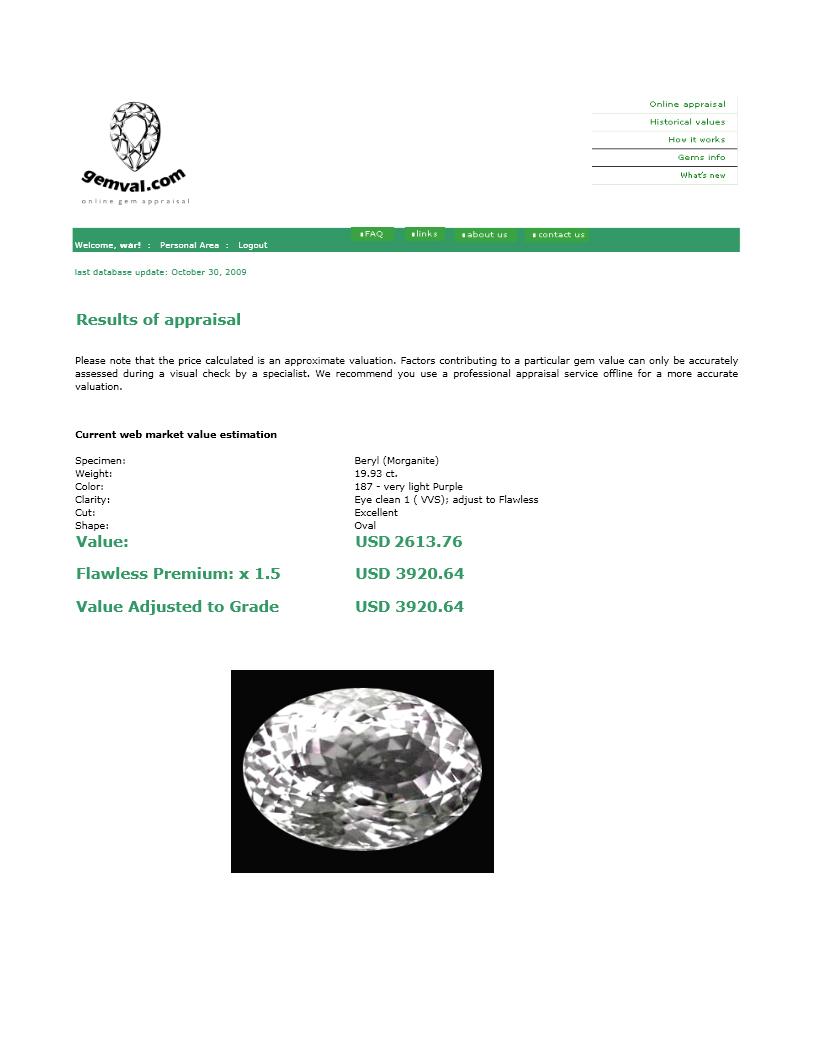 gemval.com
online gem appraisal

Online appraisal
Historical values
How it works
Gems info
What's new

FAQ
links
about us
contact us

Welcome, war! : Personal Area : Logout

last database update: October 30, 2009

Results of appraisal

Please note that the price calculated is an approximate valuation. Factors contributing to a particular gem value can only be accurately assessed during a visual check by a specialist. We recommend you use a professional appraisal service offline for a more accurate valuation.

Current web market value estimation

| | |
|---|---|
| Specimen: | Beryl (Morganite) |
| Weight: | 19.93 ct. |
| Color: | 187 - very light Purple |
| Clarity: | Eye clean 1 ( VVS); adjust to Flawless |
| Cut: | Excellent |
| Shape: | Oval |
| Value: | USD 2613.76 |
| Flawless Premium: x 1.5 | USD 3920.64 |
| Value Adjusted to Grade | USD 3920.64 |